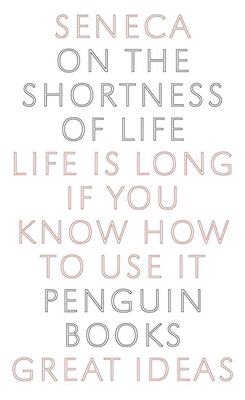 SENECA
ON THE SHORTNESS OF LIFE
LIFE IS LONG IF YOU KNOW HOW TO USE IT
PENGUIN BOOKS
GREAT IDEAS